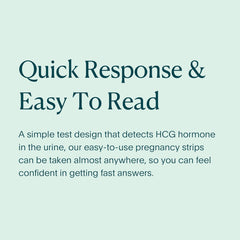 Quick Response & Easy To Read

A simple test design that detects HCG hormone in the urine, our easy-to-use pregnancy strips can be taken almost anywhere, so you can feel confident in getting fast answers.